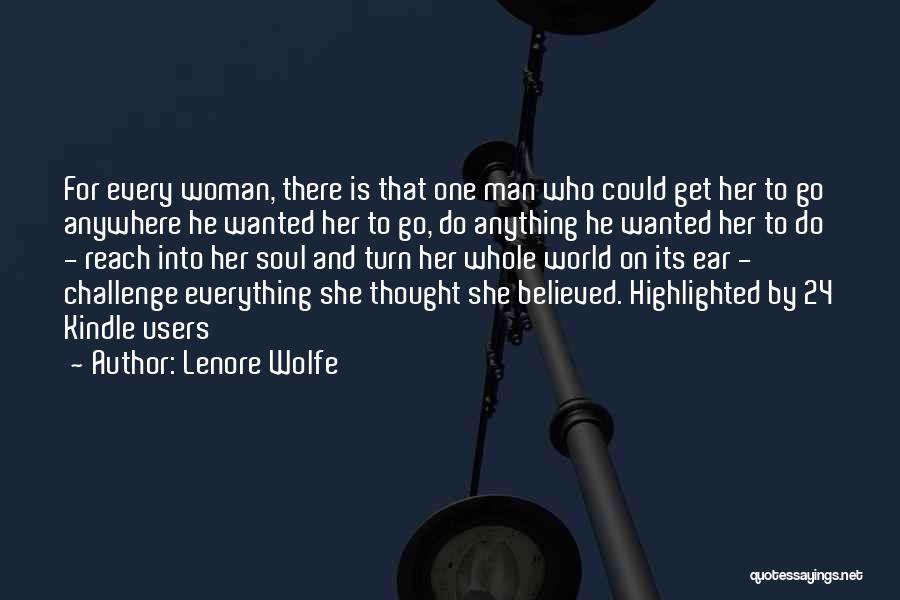 For every woman, there is that one man who could get her to go anywhere he wanted her to go, do anything he wanted her to do - reach into her soul and turn her whole world on its ear - challenge everything she thought she believed. Highlighted by 24 Kindle users

- Author: Lenore Wolfe

quotessayings.net